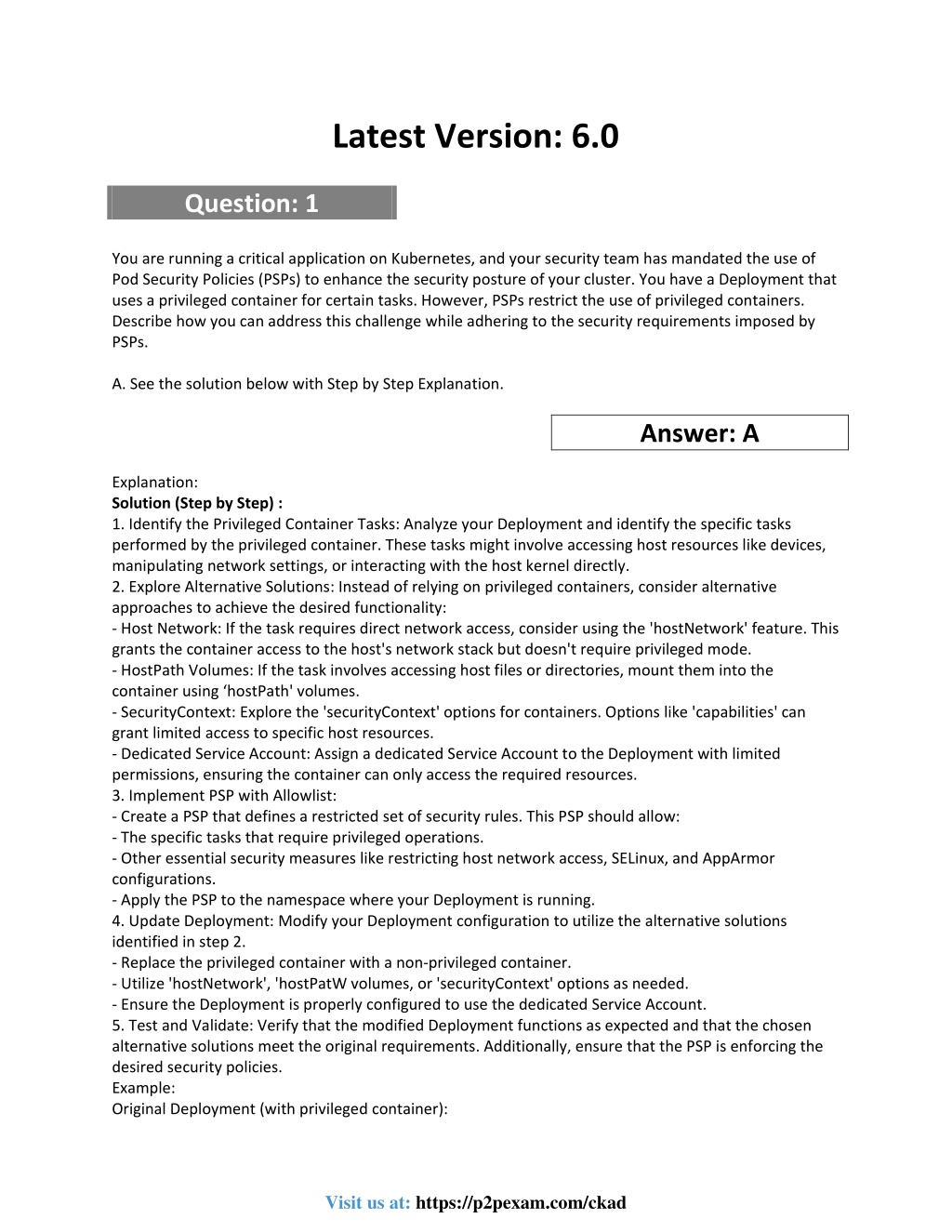 Latest Version: 6.0

Question: 1

You are running a critical application on Kubernetes, and your security team has mandated the use of Pod Security Policies (PSPs) to enhance the security posture of your cluster. You have a Deployment that uses a privileged container for certain tasks. However, PSPs restrict the use of privileged containers. Describe how you can address this challenge while adhering to the security requirements imposed by PSPs.

A. See the solution below with Step by Step Explanation.

Answer: A

Explanation:
Solution (Step by Step) :
1. Identify the Privileged Container Tasks: Analyze your Deployment and identify the specific tasks performed by the privileged container. These tasks might involve accessing host resources like devices, manipulating network settings, or interacting with the host kernel directly.
2. Explore Alternative Solutions: Instead of relying on privileged containers, consider alternative approaches to achieve the desired functionality:
- Host Network: If the task requires direct network access, consider using the 'hostNetwork' feature. This grants the container access to the host's network stack but doesn't require privileged mode.
- HostPath Volumes: If the task involves accessing host files or directories, mount them into the container using ‘hostPath' volumes.
- SecurityContext: Explore the 'securityContext' options for containers. Options like 'capabilities' can grant limited access to specific host resources.
- Dedicated Service Account: Assign a dedicated Service Account to the Deployment with limited permissions, ensuring the container can only access the required resources.
3. Implement PSP with Allowlist:
- Create a PSP that defines a restricted set of security rules. This PSP should allow:
- The specific tasks that require privileged operations.
- Other essential security measures like restricting host network access, SELinux, and AppArmor configurations.
- Apply the PSP to the namespace where your Deployment is running.
4. Update Deployment: Modify your Deployment configuration to utilize the alternative solutions identified in step 2.
- Replace the privileged container with a non-privileged container.
- Utilize 'hostNetwork', 'hostPatW volumes, or 'securityContext' options as needed.
- Ensure the Deployment is properly configured to use the dedicated Service Account.
5. Test and Validate: Verify that the modified Deployment functions as expected and that the chosen alternative solutions meet the original requirements. Additionally, ensure that the PSP is enforcing the desired security policies.
Example:
Original Deployment (with privileged container):

Visit us at: https://p2pexam.com/ckad